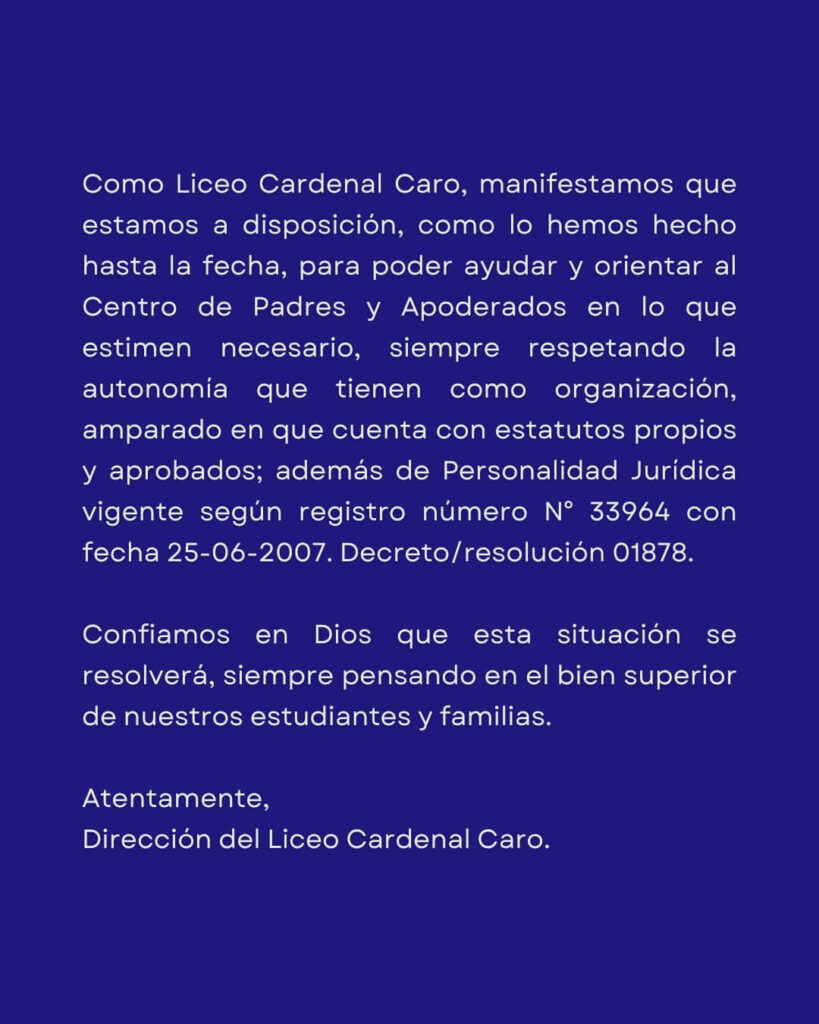 Como Liceo Cardenal Caro, manifestamos que estamos a disposición, como lo hemos hecho hasta la fecha, para poder ayudar y orientar al Centro de Padres y Apoderados en lo que estimen necesario, siempre respetando la autonomía que tienen como organización, amparado en que cuenta con estatutos propios y aprobados; además de Personalidad Jurídica vigente según registro número N° 33964 con fecha 25-06-2007. Decreto/resolución 01878.

Confiamos en Dios que esta situación se resolverá, siempre pensando en el bien superior de nuestros estudiantes y familias.

Atentamente,
Dirección del Liceo Cardenal Caro.